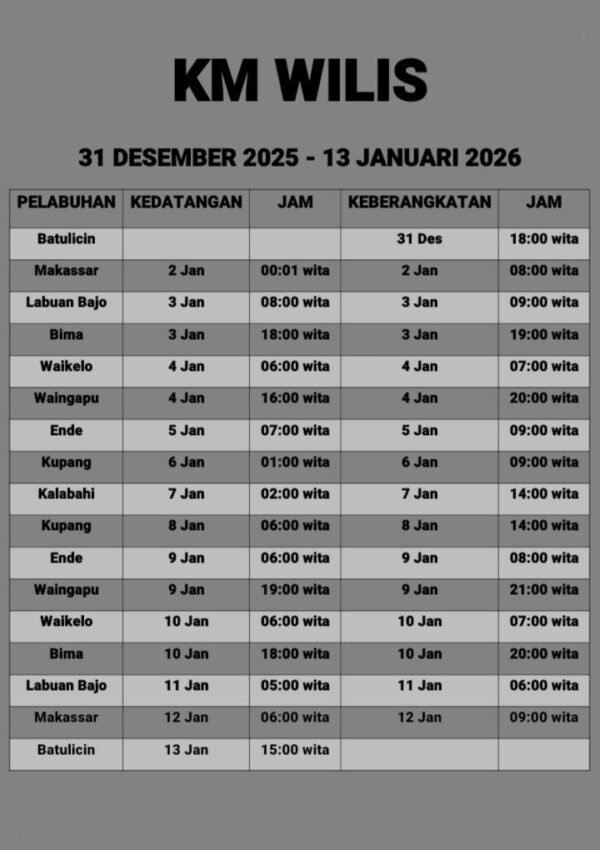 KM WILIS

31 DESEMBER 2025 - 13 JANUARI 2026

| PELABUHAN | KEDATANGAN | JAM | KEBERANGKATAN | JAM |
|---|---|---|---|---|
| Batulicin | | | 31 Des | 18:00 wita |
| Makassar | 2 Jan | 00:01 wita | 2 Jan | 08:00 wita |
| Labuan Bajo | 3 Jan | 08:00 wita | 3 Jan | 09:00 wita |
| Bima | 3 Jan | 18:00 wita | 3 Jan | 19:00 wita |
| Waikelo | 4 Jan | 06:00 wita | 4 Jan | 07:00 wita |
| Waingapu | 4 Jan | 16:00 wita | 4 Jan | 20:00 wita |
| Ende | 5 Jan | 07:00 wita | 5 Jan | 09:00 wita |
| Kupang | 6 Jan | 01:00 wita | 6 Jan | 09:00 wita |
| Kalabahi | 7 Jan | 02:00 wita | 7 Jan | 14:00 wita |
| Kupang | 8 Jan | 06:00 wita | 8 Jan | 14:00 wita |
| Ende | 9 Jan | 06:00 wita | 9 Jan | 08:00 wita |
| Waingapu | 9 Jan | 19:00 wita | 9 Jan | 21:00 wita |
| Waikelo | 10 Jan | 06:00 wita | 10 Jan | 07:00 wita |
| Bima | 10 Jan | 18:00 wita | 10 Jan | 20:00 wita |
| Labuan Bajo | 11 Jan | 05:00 wita | 11 Jan | 06:00 wita |
| Makassar | 12 Jan | 06:00 wita | 12 Jan | 09:00 wita |
| Batulicin | 13 Jan | 15:00 wita | | |